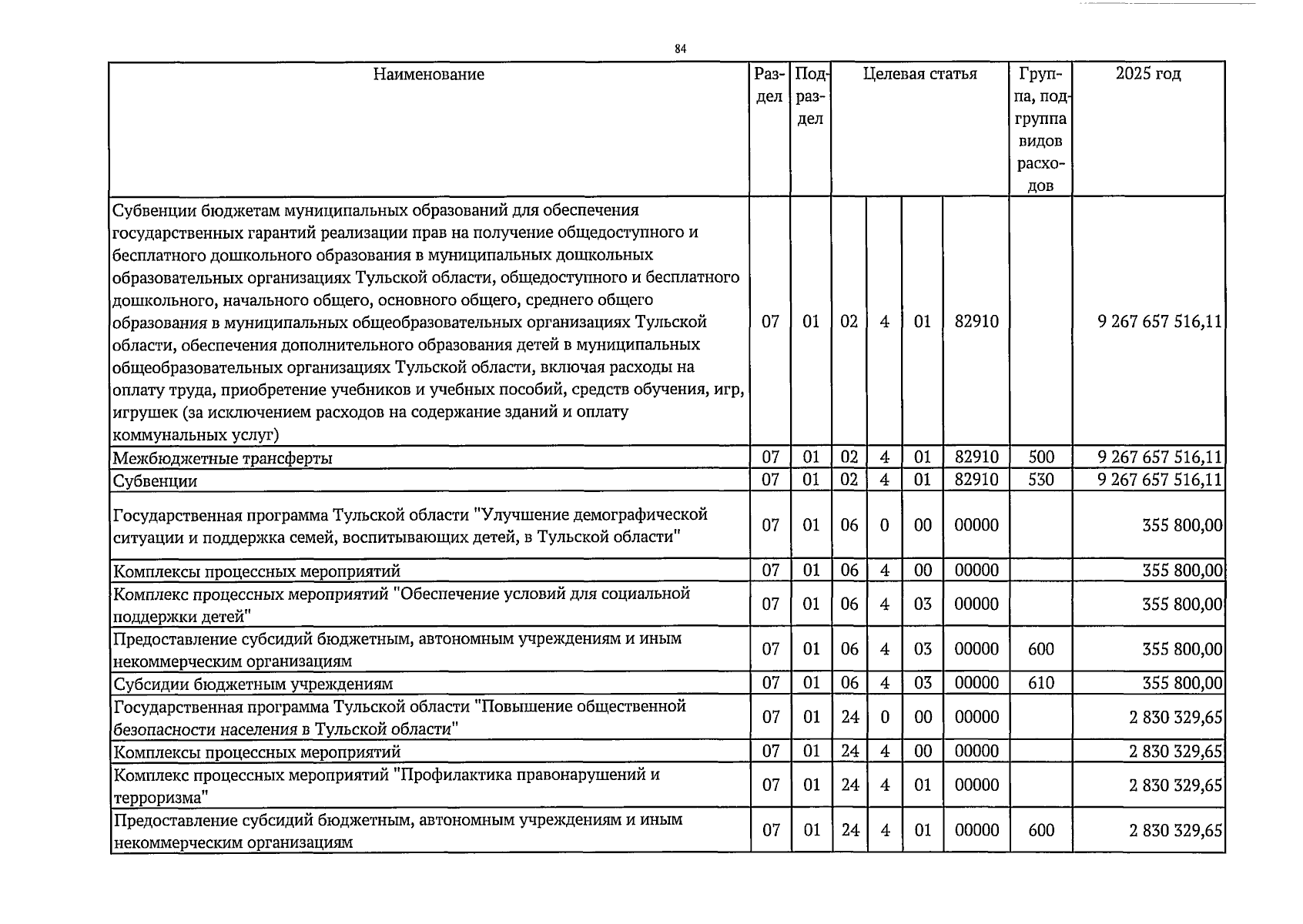 84

| Наименование | Раздел | Подраздел | Целевая статья | | | | Группа, подгруппа видов расходов | 2025 год |
|---|---|---|---|---|---|---|---|---|
| Субвенции бюджетам муниципальных образований для обеспечения государственных гарантий реализации прав на получение общедоступного и бесплатного дошкольного образования в муниципальных дошкольных образовательных организациях Тульской области, общедоступного и бесплатного дошкольного, начального общего, основного общего, среднего общего образования в муниципальных общеобразовательных организациях Тульской области, обеспечения дополнительного образования детей в муниципальных общеобразовательных организациях Тульской области, включая расходы на оплату труда, приобретение учебников и учебных пособий, средств обучения, игр, игрушек (за исключением расходов на содержание зданий и оплату коммунальных услуг) | 07 | 01 | 02 | 4 | 01 | 82910 | | 9 267 657 516,11 |
| Межбюджетные трансферты | 07 | 01 | 02 | 4 | 01 | 82910 | 500 | 9 267 657 516,11 |
| Субвенции | 07 | 01 | 02 | 4 | 01 | 82910 | 530 | 9 267 657 516,11 |
| Государственная программа Тульской области "Улучшение демографической ситуации и поддержка семей, воспитывающих детей, в Тульской области" | 07 | 01 | 06 | 0 | 00 | 00000 | | 355 800,00 |
| Комплексы процессных мероприятий | 07 | 01 | 06 | 4 | 00 | 00000 | | 355 800,00 |
| Комплекс процессных мероприятий "Обеспечение условий для социальной поддержки детей" | 07 | 01 | 06 | 4 | 03 | 00000 | | 355 800,00 |
| Предоставление субсидий бюджетным, автономным учреждениям и иным некоммерческим организациям | 07 | 01 | 06 | 4 | 03 | 00000 | 600 | 355 800,00 |
| Субсидии бюджетным учреждениям | 07 | 01 | 06 | 4 | 03 | 00000 | 610 | 355 800,00 |
| Государственная программа Тульской области "Повышение общественной безопасности населения в Тульской области" | 07 | 01 | 24 | 0 | 00 | 00000 | | 2 830 329,65 |
| Комплексы процессных мероприятий | 07 | 01 | 24 | 4 | 00 | 00000 | | 2 830 329,65 |
| Комплекс процессных мероприятий "Профилактика правонарушений и терроризма" | 07 | 01 | 24 | 4 | 01 | 00000 | | 2 830 329,65 |
| Предоставление субсидий бюджетным, автономным учреждениям и иным некоммерческим организациям | 07 | 01 | 24 | 4 | 01 | 00000 | 600 | 2 830 329,65 |